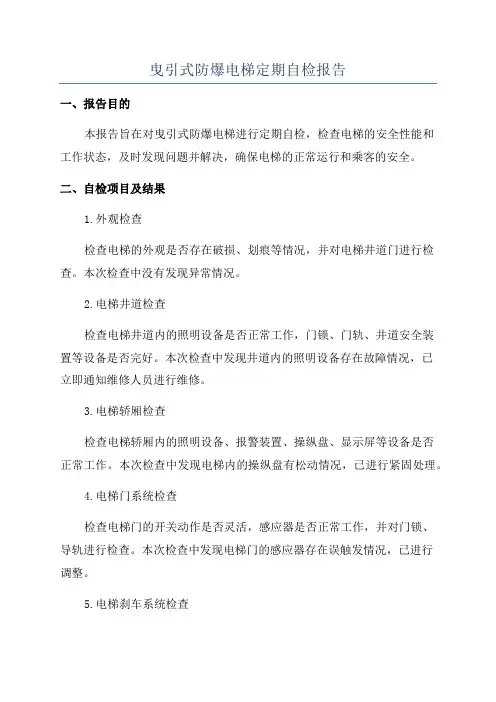 曳引式防爆电梯定期自检报告

一、报告目的

本报告旨在对曳引式防爆电梯进行定期自检，检查电梯的安全性能和工作状态，及时发现问题并解决，确保电梯的正常运行和乘客的安全。

二、自检项目及结果

1.外观检查

检查电梯的外观是否存在破损、划痕等情况，并对电梯井道门进行检查。本次检查中没有发现异常情况。

2.电梯井道检查

检查电梯井道内的照明设备是否正常工作，门锁、门轨、井道安全装置等设备是否完好。本次检查中发现井道内的照明设备存在故障情况，已立即通知维修人员进行维修。

3.电梯轿厢检查

检查电梯轿厢内的照明设备、报警装置、操纵盘、显示屏等设备是否正常工作。本次检查中发现电梯内的操纵盘有松动情况，已进行紧固处理。

4.电梯门系统检查

检查电梯门的开关动作是否灵活，感应器是否正常工作，并对门锁、导轨进行检查。本次检查中发现电梯门的感应器存在误触发情况，已进行调整。

5.电梯刹车系统检查